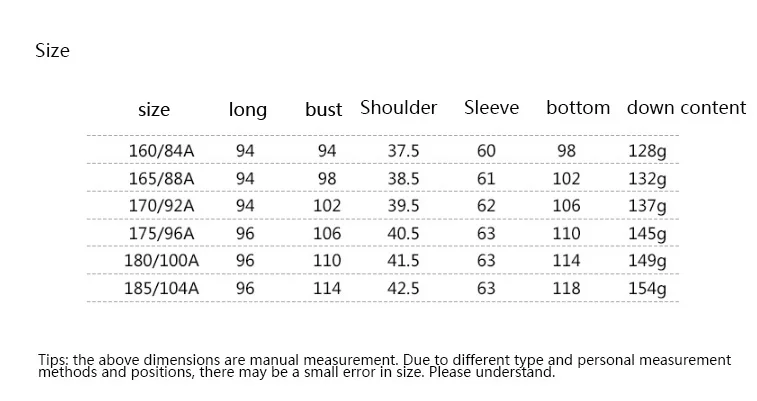 Size

| size | long | bust | Shoulder | Sleeve | bottom | down content |
|---|---|---|---|---|---|---|
| 160/84A | 94 | 94 | 37.5 | 60 | 98 | 128g |
| 165/88A | 94 | 98 | 38.5 | 61 | 102 | 132g |
| 170/92A | 94 | 102 | 39.5 | 62 | 106 | 137g |
| 175/96A | 96 | 106 | 40.5 | 63 | 110 | 145g |
| 180/100A | 96 | 110 | 41.5 | 63 | 114 | 149g |
| 185/104A | 96 | 114 | 42.5 | 63 | 118 | 154g |

Tips: the above dimensions are manual measurement. Due to different type and personal measurement methods and positions, there may be a small error in size. Please understand.